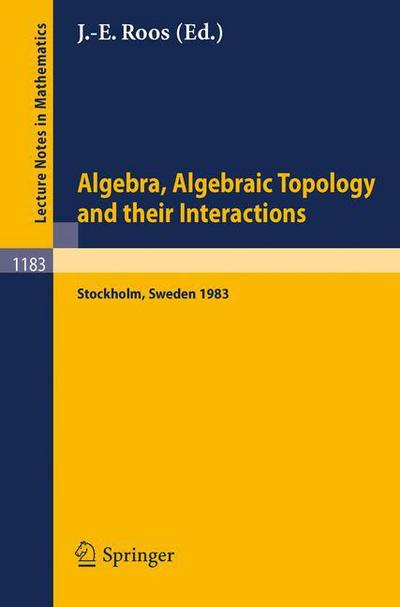 Lecture Notes in Mathematics

J.-E. Roos (Ed.)

Algebra, Algebraic Topology and their Interactions

1183

Stockholm, Sweden 1983

Springer